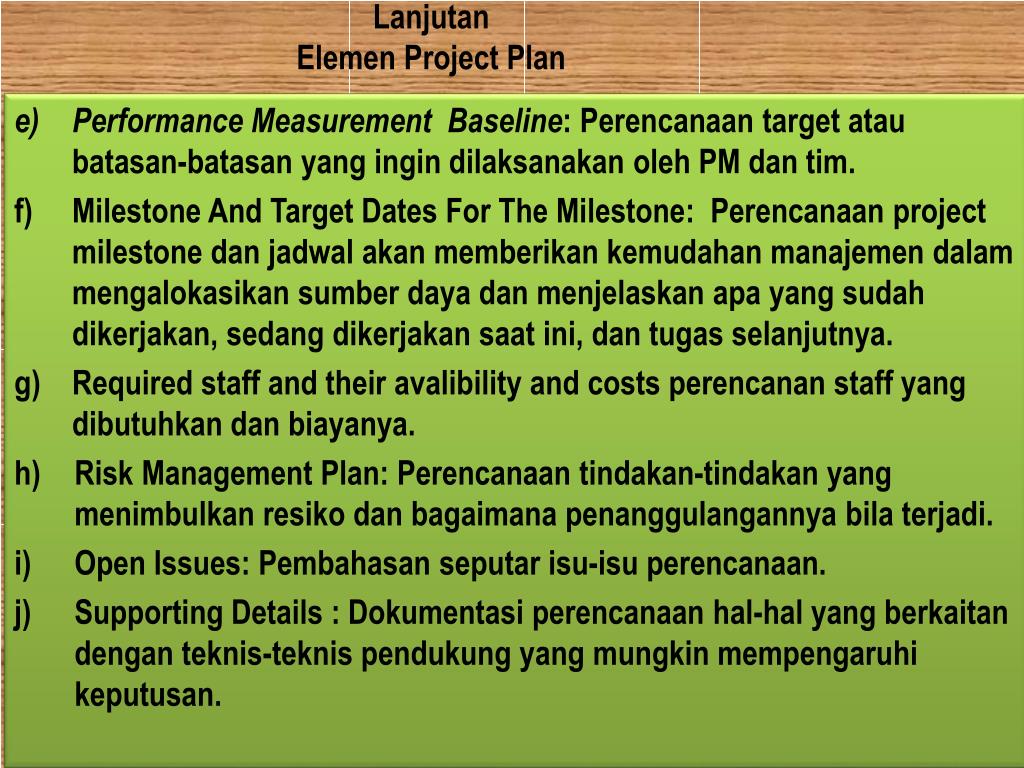 Lanjutan
Elemen Project Plan

e) Performance Measurement Baseline: Perencanaan target atau batasan-batasan yang ingin dilaksanakan oleh PM dan tim.

f) Milestone And Target Dates For The Milestone: Perencanaan project milestone dan jadwal akan memberikan kemudahan manajemen dalam mengalokasikan sumber daya dan menjelaskan apa yang sudah dikerjakan, sedang dikerjakan saat ini, dan tugas selanjutnya.

g) Required staff and their avalibility and costs perencanan staff yang dibutuhkan dan biayanya.

h) Risk Management Plan: Perencanaan tindakan-tindakan yang menimbulkan resiko dan bagaimana penanggulangannya bila terjadi.

i) Open Issues: Pembahasan seputar isu-isu perencanaan.

j) Supporting Details : Dokumentasi perencanaan hal-hal yang berkaitan dengan teknis-teknis pendukung yang mungkin mempengaruhi keputusan.